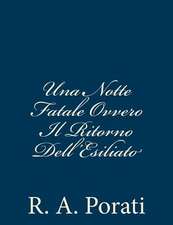 Una Notte Fatale Ovvero Il Ritorno Dell'Esiliato

R. A. Porati